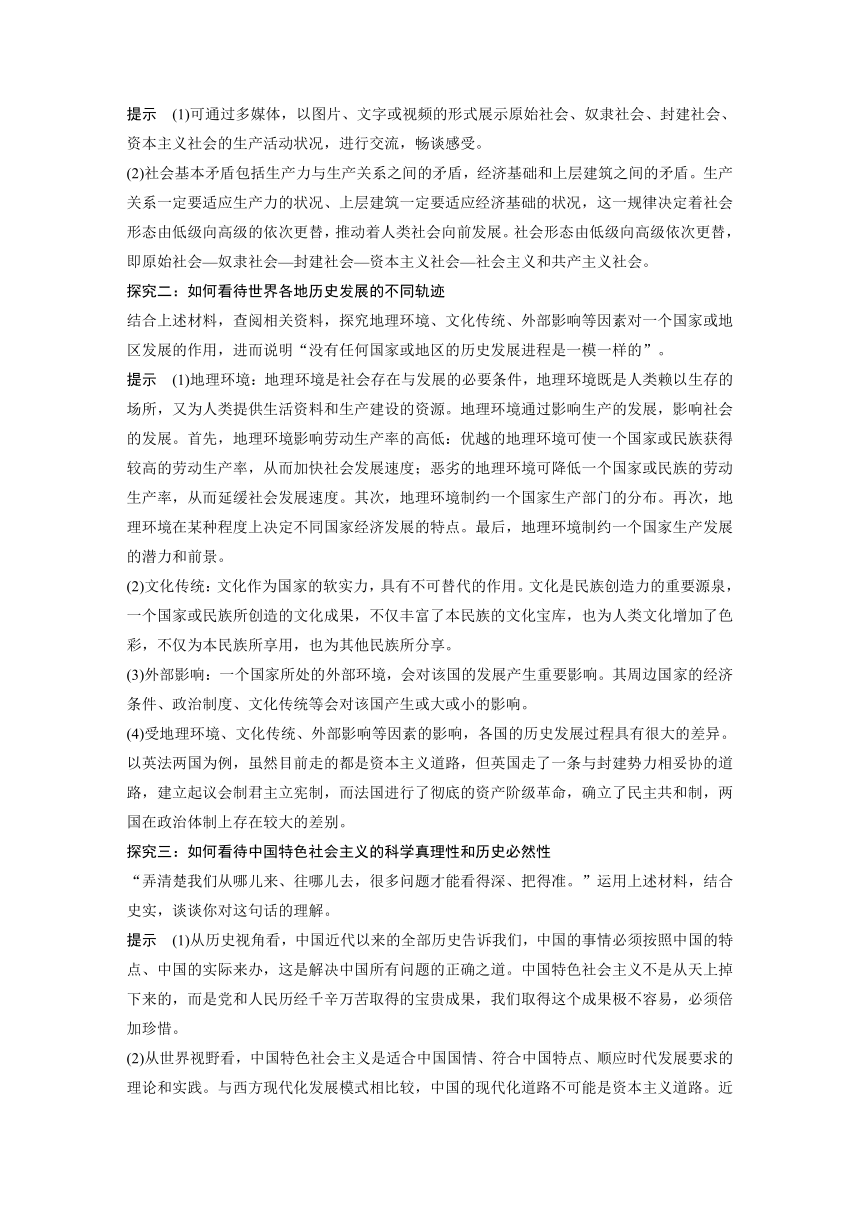 提示　(1)可通过多媒体，以图片、文字或视频的形式展示原始社会、奴隶社会、封建社会、资本主义社会的生产活动状况，进行交流，畅谈感受。

(2)社会基本矛盾包括生产力与生产关系之间的矛盾，经济基础和上层建筑之间的矛盾。生产关系一定要适应生产力的状况、上层建筑一定要适应经济基础的状况，这一规律决定着社会形态由低级向高级的依次更替，推动着人类社会向前发展。社会形态由低级向高级依次更替，即原始社会—奴隶社会—封建社会—资本主义社会—社会主义和共产主义社会。

探究二：如何看待世界各地历史发展的不同轨迹

结合上述材料，查阅相关资料，探究地理环境、文化传统、外部影响等因素对一个国家或地区发展的作用，进而说明“没有任何国家或地区的历史发展进程是一模一样的”。

提示　(1)地理环境：地理环境是社会存在与发展的必要条件，地理环境既是人类赖以生存的场所，又为人类提供生活资料和生产建设的资源。地理环境通过影响生产的发展，影响社会的发展。首先，地理环境影响劳动生产率的高低：优越的地理环境可使一个国家或民族获得较高的劳动生产率，从而加快社会发展速度；恶劣的地理环境可降低一个国家或民族的劳动生产率，从而延缓社会发展速度。其次，地理环境制约一个国家生产部门的分布。再次，地理环境在某种程度上决定不同国家经济发展的特点。最后，地理环境制约一个国家生产发展的潜力和前景。

(2)文化传统：文化作为国家的软实力，具有不可替代的作用。文化是民族创造力的重要源泉，一个国家或民族所创造的文化成果，不仅丰富了本民族的文化宝库，也为人类文化增加了色彩，不仅为本民族所享用，也为其他民族所分享。

(3)外部影响：一个国家所处的外部环境，会对该国的发展产生重要影响。其周边国家的经济条件、政治制度、文化传统等会对该国产生或大或小的影响。

(4)受地理环境、文化传统、外部影响等因素的影响，各国的历史发展过程具有很大的差异。以英法两国为例，虽然目前走的都是资本主义道路，但英国走了一条与封建势力相妥协的道路，建立起议会制君主立宪制，而法国进行了彻底的资产阶级革命，确立了民主共和制，两国在政治体制上存在较大的差别。

探究三：如何看待中国特色社会主义的科学真理性和历史必然性

“弄清楚我们从哪儿来、往哪儿去，很多问题才能看得深、把得准。”运用上述材料，结合史实，谈谈你对这句话的理解。

提示　(1)从历史视角看，中国近代以来的全部历史告诉我们，中国的事情必须按照中国的特点、中国的实际来办，这是解决中国所有问题的正确之道。中国特色社会主义不是从天上掉下来的，而是党和人民历经千辛万苦取得的宝贵成果，我们取得这个成果极不容易，必须倍加珍惜。

(2)从世界视野看，中国特色社会主义是适合中国国情、符合中国特点、顺应时代发展要求的理论和实践。与西方现代化发展模式相比较，中国的现代化道路不可能是资本主义道路。近